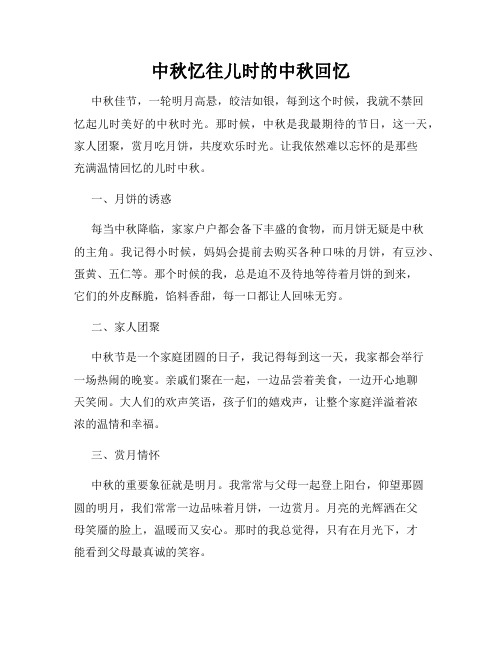 中秋忆往儿时的中秋回忆

中秋佳节，一轮明月高悬，皎洁如银，每到这个时候，我就不禁回忆起儿时美好的中秋时光。那时候，中秋是我最期待的节日，这一天，家人团聚，赏月吃月饼，共度欢乐时光。让我依然难以忘怀的是那些充满温情回忆的儿时中秋。

一、月饼的诱惑

每当中秋降临，家家户户都会备下丰盛的食物，而月饼无疑是中秋的主角。我记得小时候，妈妈会提前去购买各种口味的月饼，有豆沙、蛋黄、五仁等。那个时候的我，总是迫不及待地等待着月饼的到来，它们的外皮酥脆，馅料香甜，每一口都让人回味无穷。

二、家人团聚

中秋节是一个家庭团圆的日子，我记得每到这一天，我家都会举行一场热闹的晚宴。亲戚们聚在一起，一边品尝着美食，一边开心地聊天笑闹。大人们的欢声笑语，孩子们的嬉戏声，让整个家庭洋溢着浓浓的温情和幸福。

三、赏月情怀

中秋的重要象征就是明月。我常常与父母一起登上阳台，仰望那圆圆的明月，我们常常一边品味着月饼，一边赏月。月亮的光辉洒在父母笑靥的脸上，温暖而又安心。那时的我总觉得，只有在月光下，才能看到父母最真诚的笑容。